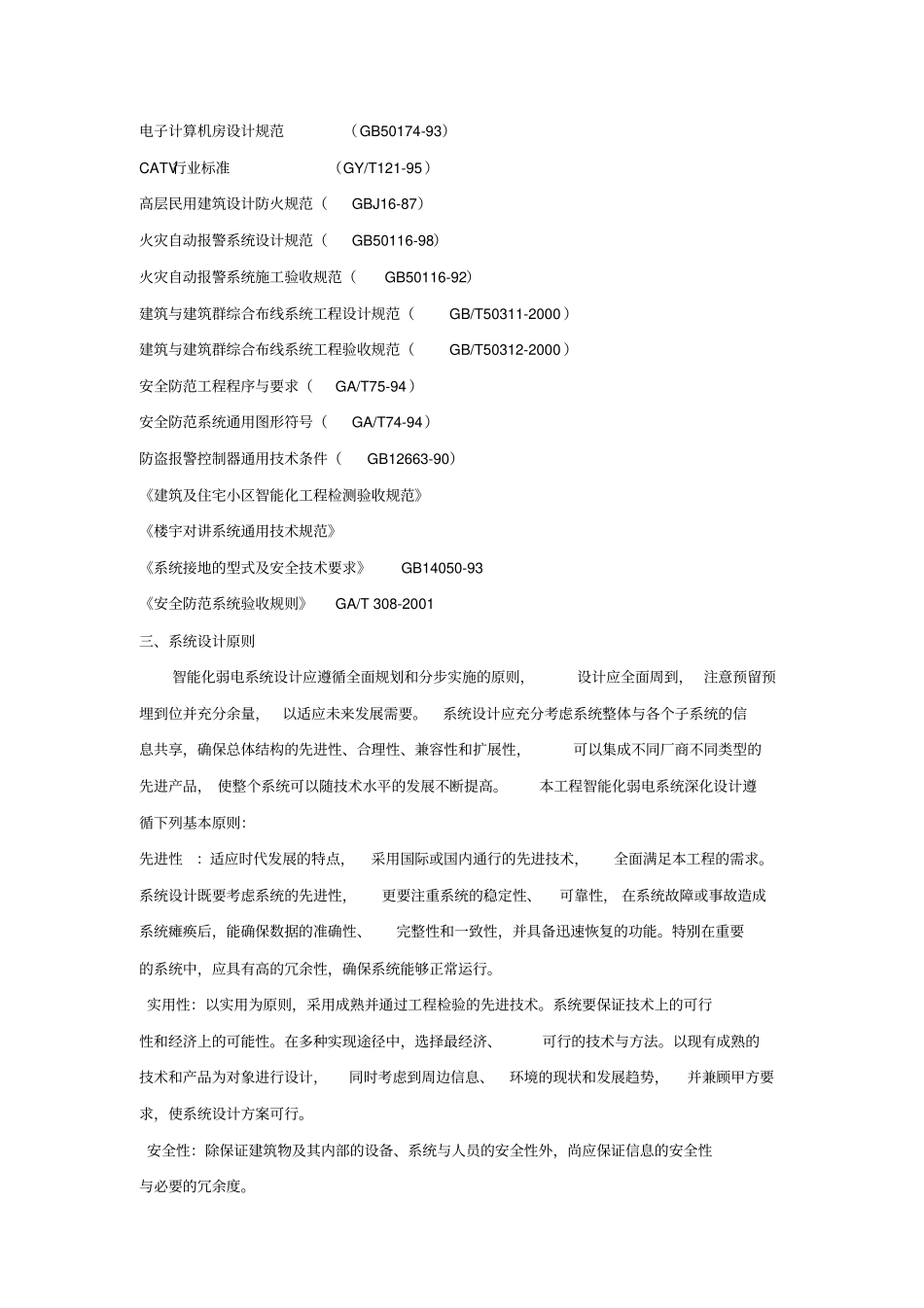 电子计算机房设计规范 （GB50174-93）

CATV行业标准 （GY/T121-95）

高层民用建筑设计防火规范（ GBJ16-87）

火灾自动报警系统设计规范（ GB50116-98）

火灾自动报警系统施工验收规范（ GB50116-92）

建筑与建筑群综合布线系统工程设计规范（ GB/T50311-2000）

建筑与建筑群综合布线系统工程验收规范（ GB/T50312-2000）

安全防范工程程序与要求（ GA/T75-94）

安全防范系统通用图形符号（ GA/T74-94）

防盗报警控制器通用技术条件（ GB12663-90）

《建筑及住宅小区智能化工程检测验收规范》

《楼宇对讲系统通用技术规范》

《系统接地的型式及安全技术要求》 GB14050-93

《安全防范系统验收规则》 GA/T 308-2001

三、系统设计原则

智能化弱电系统设计应遵循全面规划和分步实施的原则， 设计应全面周到， 注意预留预埋到位并充分余量， 以适应未来发展需要。 系统设计应充分考虑系统整体与各个子系统的信息共享，确保总体结构的先进性、合理性、兼容性和扩展性， 可以集成不同厂商不同类型的先进产品， 使整个系统可以随技术水平的发展不断提高。 本工程智能化弱电系统深化设计遵循下列基本原则:

先进性 ：适应时代发展的特点， 采用国际或国内通行的先进技术， 全面满足本工程的需求。系统设计既要考虑系统的先进性， 更要注重系统的稳定性、 可靠性， 在系统故障或事故造成系统瘫痪后，能确保数据的准确性、 完整性和一致性，并具备迅速恢复的功能。特别在重要的系统中，应具有高的冗余性，确保系统能够正常运行。

实用性：以实用为原则，采用成熟并通过工程检验的先进技术。系统要保证技术上的可行性和经济上的可能性。在多种实现途径中，选择最经济、 可行的技术与方法。以现有成熟的技术和产品为对象进行设计， 同时考虑到周边信息、 环境的现状和发展趋势， 并兼顾甲方要求，使系统设计方案可行。

安全性：除保证建筑物及其内部的设备、系统与人员的安全性外，尚应保证信息的安全性与必要的冗余度。